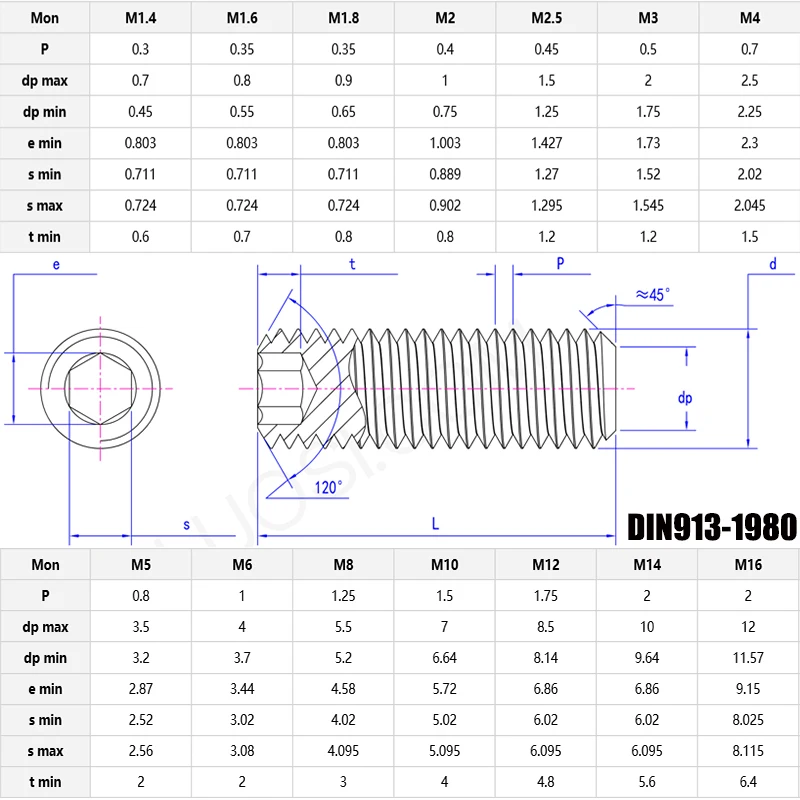 | Mon | M1.4 | M1.6 | M1.8 | M2 | M2.5 | M3 | M4 |
|---|---|---|---|---|---|---|---|
| P | 0.3 | 0.35 | 0.35 | 0.4 | 0.45 | 0.5 | 0.7 |
| dp max | 0.7 | 0.8 | 0.9 | 1 | 1.5 | 2 | 2.5 |
| dp min | 0.45 | 0.55 | 0.65 | 0.75 | 1.25 | 1.75 | 2.25 |
| e min | 0.803 | 0.803 | 0.803 | 1.003 | 1.427 | 1.73 | 2.3 |
| s min | 0.711 | 0.711 | 0.711 | 0.889 | 1.27 | 1.52 | 2.02 |
| s max | 0.724 | 0.724 | 0.724 | 0.902 | 1.295 | 1.545 | 2.045 |
| t min | 0.6 | 0.7 | 0.8 | 0.8 | 1.2 | 1.2 | 1.5 |

e
t
P
d
≈45°
dp
120°
s
L
DIN913-1980

| Mon | M5 | M6 | M8 | M10 | M12 | M14 | M16 |
|---|---|---|---|---|---|---|---|
| P | 0.8 | 1 | 1.25 | 1.5 | 1.75 | 2 | 2 |
| dp max | 3.5 | 4 | 5.5 | 7 | 8.5 | 10 | 12 |
| dp min | 3.2 | 3.7 | 5.2 | 6.64 | 8.14 | 9.64 | 11.57 |
| e min | 2.87 | 3.44 | 4.58 | 5.72 | 6.86 | 6.86 | 9.15 |
| s min | 2.52 | 3.02 | 4.02 | 5.02 | 6.02 | 6.02 | 8.025 |
| s max | 2.56 | 3.08 | 4.095 | 5.095 | 6.095 | 6.095 | 8.115 |
| t min | 2 | 2 | 3 | 4 | 4.8 | 5.6 | 6.4 |